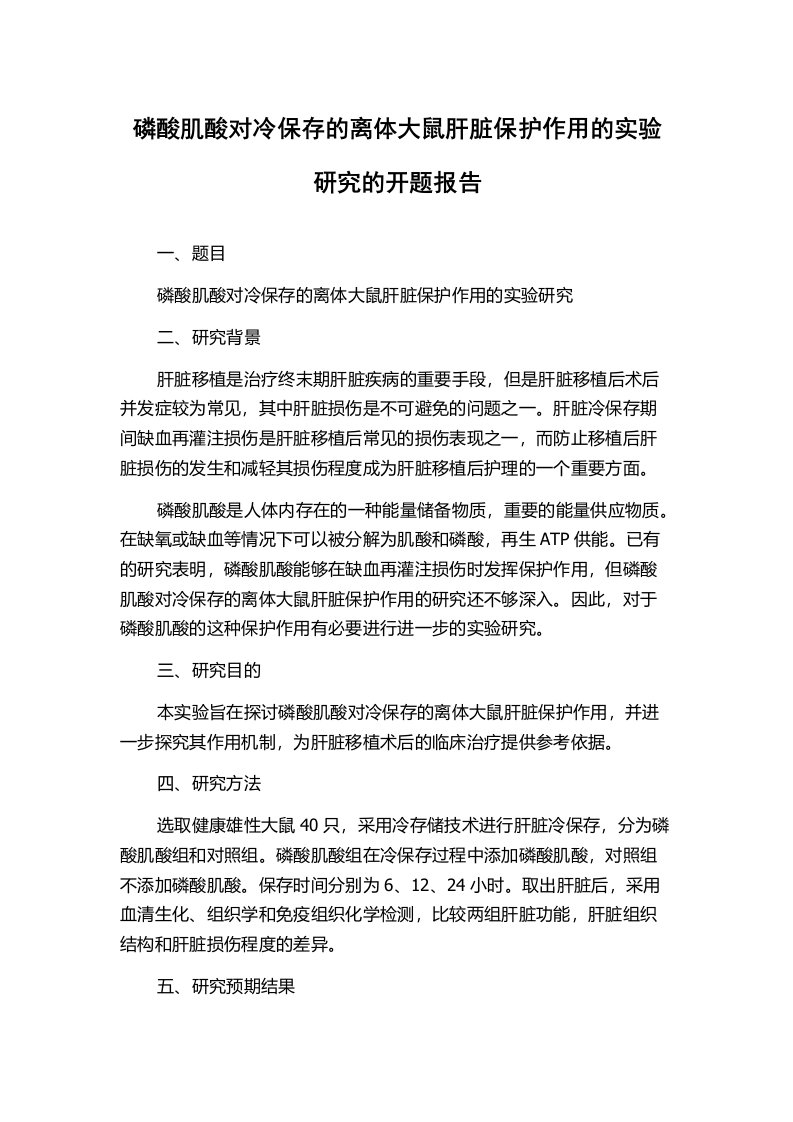 磷酸肌酸对冷保存的离体大鼠肝脏保护作用的实验研究的开题报告

一、题目

磷酸肌酸对冷保存的离体大鼠肝脏保护作用的实验研究

二、研究背景

肝脏移植是治疗终末期肝脏疾病的重要手段，但是肝脏移植后术后并发症较为常见，其中肝脏损伤是不可避免的问题之一。肝脏冷保存期间缺血再灌注损伤是肝脏移植后常见的损伤表现之一，而防止移植后肝脏损伤的发生和减轻其损伤程度成为肝脏移植后护理的一个重要方面。

磷酸肌酸是人体内存在的一种能量储备物质，重要的能量供应物质。在缺氧或缺血等情况下可以被分解为肌酸和磷酸，再生 ATP 供能。已有的研究表明，磷酸肌酸能够在缺血再灌注损伤时发挥保护作用，但磷酸肌酸对冷保存的离体大鼠肝脏保护作用的研究还不够深入。因此，对于磷酸肌酸的这种保护作用有必要进行进一步的实验研究。

三、研究目的

本实验旨在探讨磷酸肌酸对冷保存的离体大鼠肝脏保护作用，并进一步探究其作用机制，为肝脏移植术后的临床治疗提供参考依据。

四、研究方法

选取健康雄性大鼠 40 只，采用冷存储技术进行肝脏冷保存，分为磷酸肌酸组和对照组。磷酸肌酸组在冷保存过程中添加磷酸肌酸，对照组不添加磷酸肌酸。保存时间分别为 6、12、24 小时。取出肝脏后，采用血清生化、组织学和免疫组织化学检测，比较两组肝脏功能，肝脏组织结构和肝脏损伤程度的差异。

五、研究预期结果